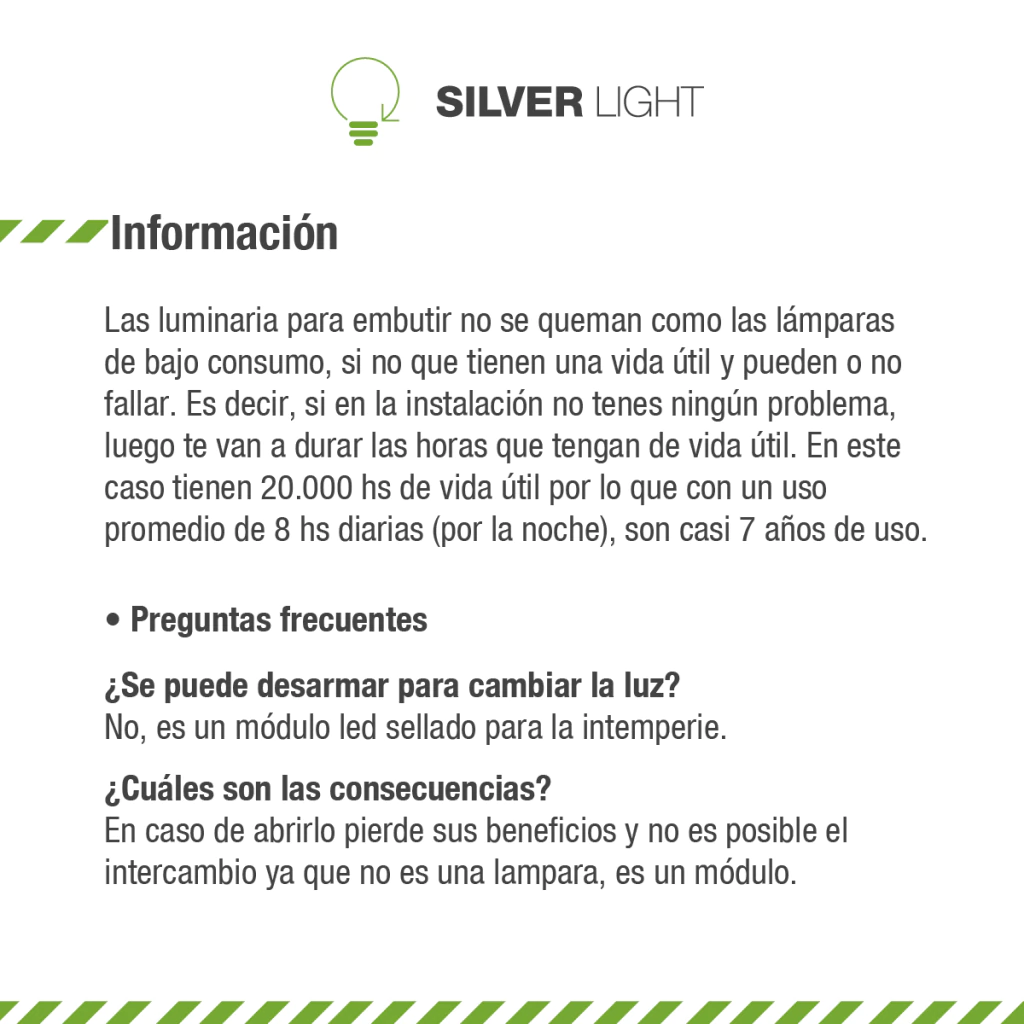 SILVER LIGHT

Información

Las luminaria para embutir no se queman como las lámparas de bajo consumo, si no que tienen una vida útil y pueden o no fallar. Es decir, si en la instalación no tenes ningún problema, luego te van a durar las horas que tengan de vida útil. En este caso tienen 20.000 hs de vida útil por lo que con un uso promedio de 8 hs diarias (por la noche), son casi 7 años de uso.

• Preguntas frecuentes

¿Se puede desarmar para cambiar la luz?
No, es un módulo led sellado para la intemperie.

¿Cuáles son las consecuencias?
En caso de abrirlo pierde sus beneficios y no es posible el intercambio ya que no es una lampara, es un módulo.